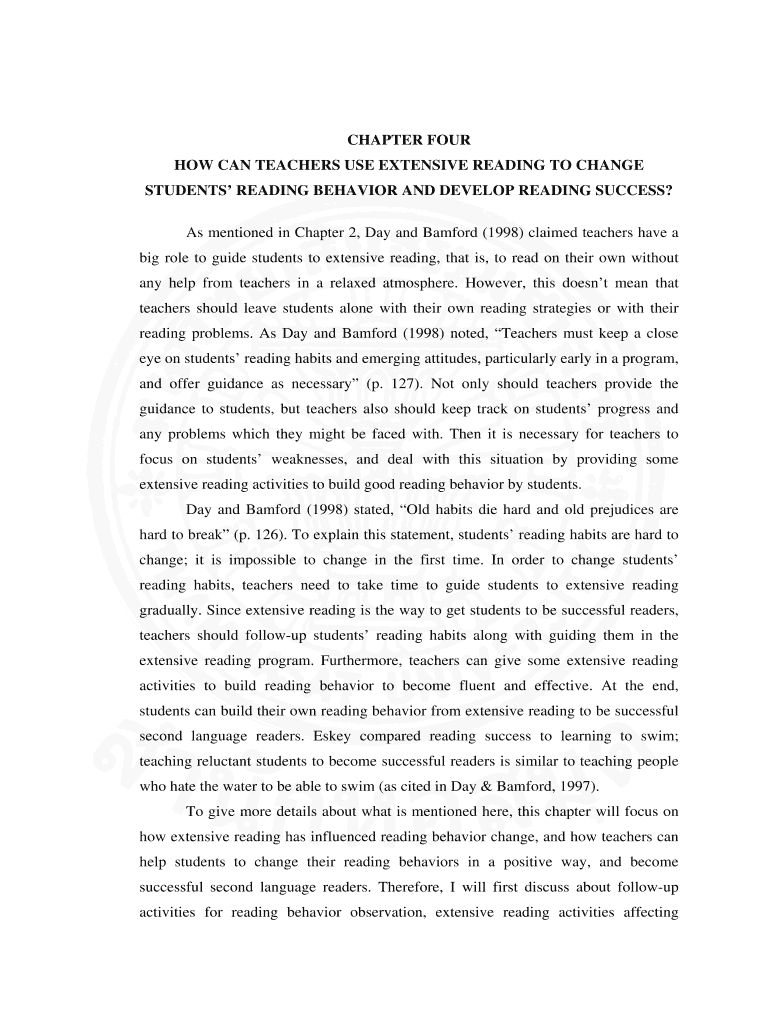 CHAPTER FOUR
HOW CAN TEACHERS USE EXTENSIVE READING TO CHANGE STUDENTS' READING BEHAVIOR AND DEVELOP READING SUCCESS?

As mentioned in Chapter 2, Day and Bamford (1998) claimed teachers have a big role to guide students to extensive reading, that is, to read on their own without any help from teachers in a relaxed atmosphere. However, this doesn't mean that teachers should leave students alone with their own reading strategies or with their reading problems. As Day and Bamford (1998) noted, "Teachers must keep a close eye on students' reading habits and emerging attitudes, particularly early in a program, and offer guidance as necessary" (p. 127). Not only should teachers provide the guidance to students, but teachers also should keep track on students' progress and any problems which they might be faced with. Then it is necessary for teachers to focus on students' weaknesses, and deal with this situation by providing some extensive reading activities to build good reading behavior by students.

Day and Bamford (1998) stated, "Old habits die hard and old prejudices are hard to break" (p. 126). To explain this statement, students' reading habits are hard to change; it is impossible to change in the first time. In order to change students' reading habits, teachers need to take time to guide students to extensive reading gradually. Since extensive reading is the way to get students to be successful readers, teachers should follow-up students' reading habits along with guiding them in the extensive reading program. Furthermore, teachers can give some extensive reading activities to build reading behavior to become fluent and effective. At the end, students can build their own reading behavior from extensive reading to be successful second language readers. Eskey compared reading success to learning to swim; teaching reluctant students to become successful readers is similar to teaching people who hate the water to be able to swim (as cited in Day & Bamford, 1997).

To give more details about what is mentioned here, this chapter will focus on how extensive reading has influenced reading behavior change, and how teachers can help students to change their reading behaviors in a positive way, and become successful second language readers. Therefore, I will first discuss about follow-up activities for reading behavior observation, extensive reading activities affecting